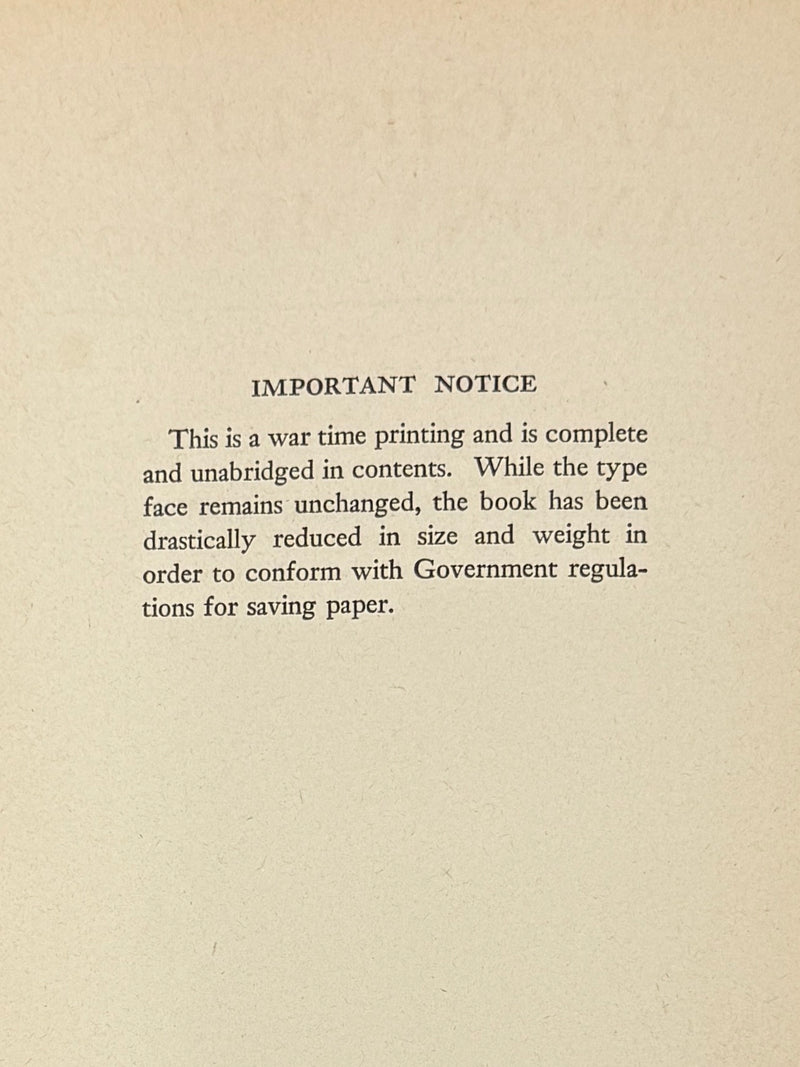 IMPORTANT NOTICE

This is a war time printing and is complete and unabridged in contents. While the type face remains unchanged, the book has been drastically reduced in size and weight in order to conform with Government regulations for saving paper.